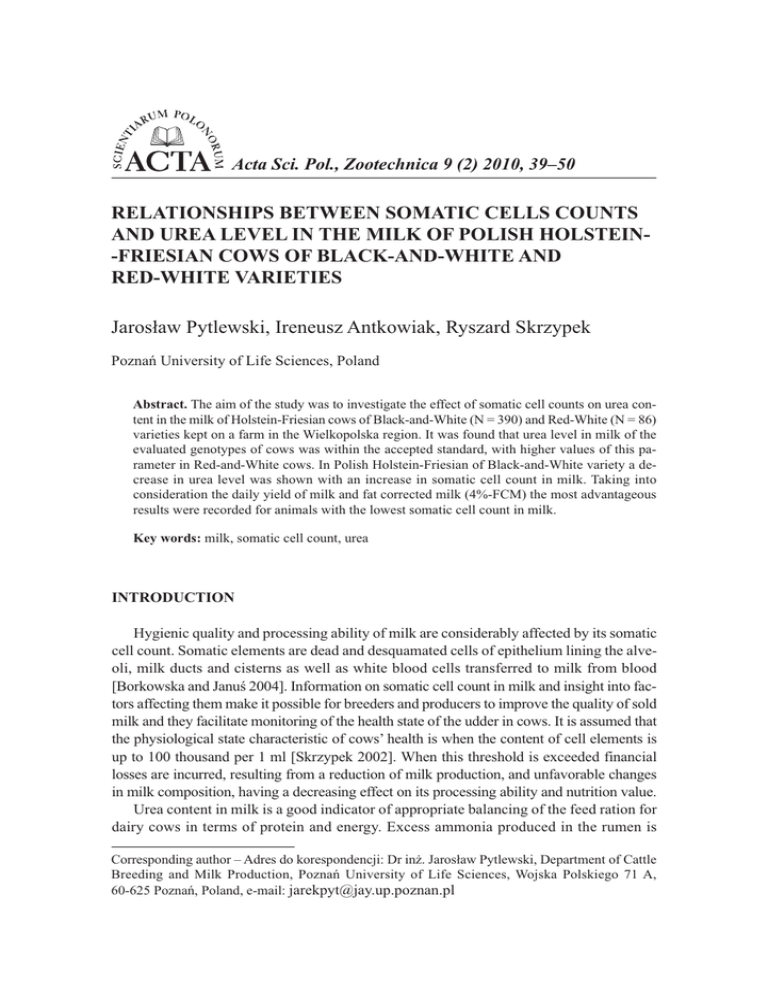 SCIENTIARUM POLONORUM ACTA Acta Sci. Pol., Zootechnica 9 (2) 2010, 39–50

RELATIONSHIPS BETWEEN SOMATIC CELLS COUNTS AND UREA LEVEL IN THE MILK OF POLISH HOLSTEIN--FRIESIAN COWS OF BLACK-AND-WHITE AND RED-WHITE VARIETIES

Jarosław Pytlewski, Ireneusz Antkowiak, Ryszard Skrzypek

Poznań University of Life Sciences, Poland

Abstract. The aim of the study was to investigate the effect of somatic cell counts on urea content in the milk of Holstein-Friesian cows of Black-and-White (N = 390) and Red-White (N = 86) varieties kept on a farm in the Wielkopolska region. It was found that urea level in milk of the evaluated genotypes of cows was within the accepted standard, with higher values of this parameter in Red-and-White cows. In Polish Holstein-Friesian of Black-and-White variety a decrease in urea level was shown with an increase in somatic cell count in milk. Taking into consideration the daily yield of milk and fat corrected milk (4%-FCM) the most advantageous results were recorded for animals with the lowest somatic cell count in milk.

Key words: milk, somatic cell count, urea

INTRODUCTION

Hygienic quality and processing ability of milk are considerably affected by its somatic cell count. Somatic elements are dead and desquamated cells of epithelium lining the alveoli, milk ducts and cisterns as well as white blood cells transferred to milk from blood [Borkowska and Januś 2004]. Information on somatic cell count in milk and insight into factors affecting them make it possible for breeders and producers to improve the quality of sold milk and they facilitate monitoring of the health state of the udder in cows. It is assumed that the physiological state characteristic of cows' health is when the content of cell elements is up to 100 thousand per 1 ml [Skrzypek 2002]. When this threshold is exceeded financial losses are incurred, resulting from a reduction of milk production, and unfavorable changes in milk composition, having a decreasing effect on its processing ability and nutrition value.

Urea content in milk is a good indicator of appropriate balancing of the feed ration for dairy cows in terms of protein and energy. Excess ammonia produced in the rumen is

Corresponding author – Adres do korespondencji: Dr inż. Jarosław Pytlewski, Department of Cattle Breeding and Milk Production, Poznań University of Life Sciences, Wojska Polskiego 71 A, 60-625 Poznań, Poland, e-mail: jarekpyt@jay.up.poznan.pl